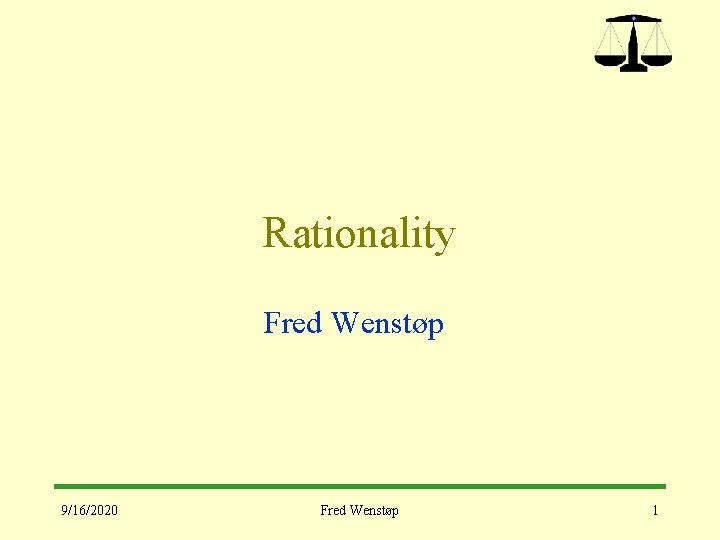 Rationality

Fred Wenstøp

9/16/2020

Fred Wenstøp

1